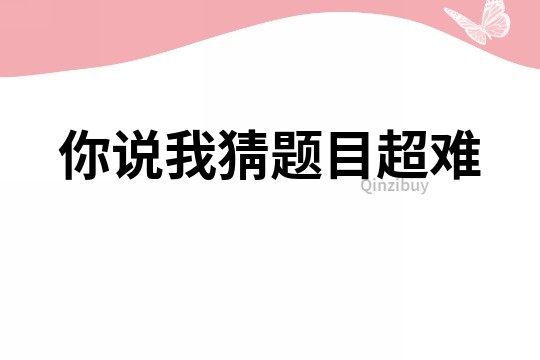 你说我猜题目超难

Qinzibuy